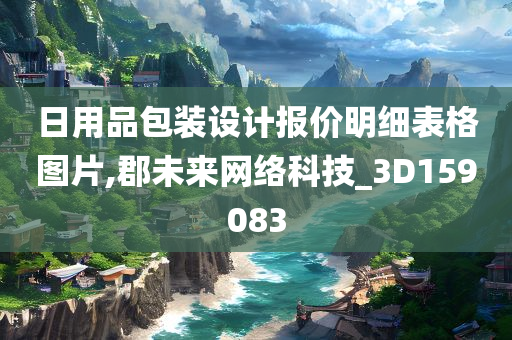 日用品包装设计报价明细表格图片,郡未来网络科技_3D159083